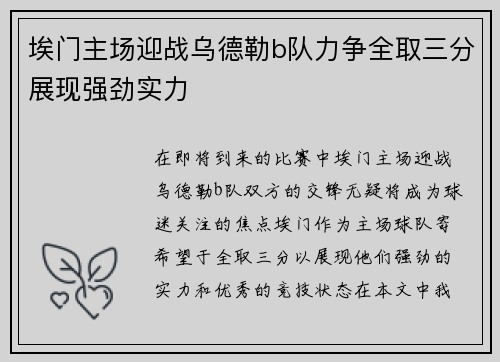 埃门主场迎战乌德勒b队力争全取三分展现强劲实力

在即将到来的比赛中埃门主场迎战乌德勒b队双方的交锋无疑将成为球迷关注的焦点埃门作为主场球队寄希望于全取三分以展现他们强劲的实力和优秀的竞技状态在本文中我